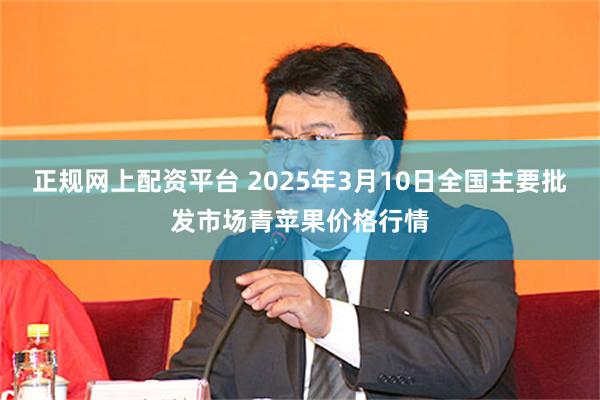 正规网上配资平台 2025年3月10日全国主要批发市场青苹果价格行情